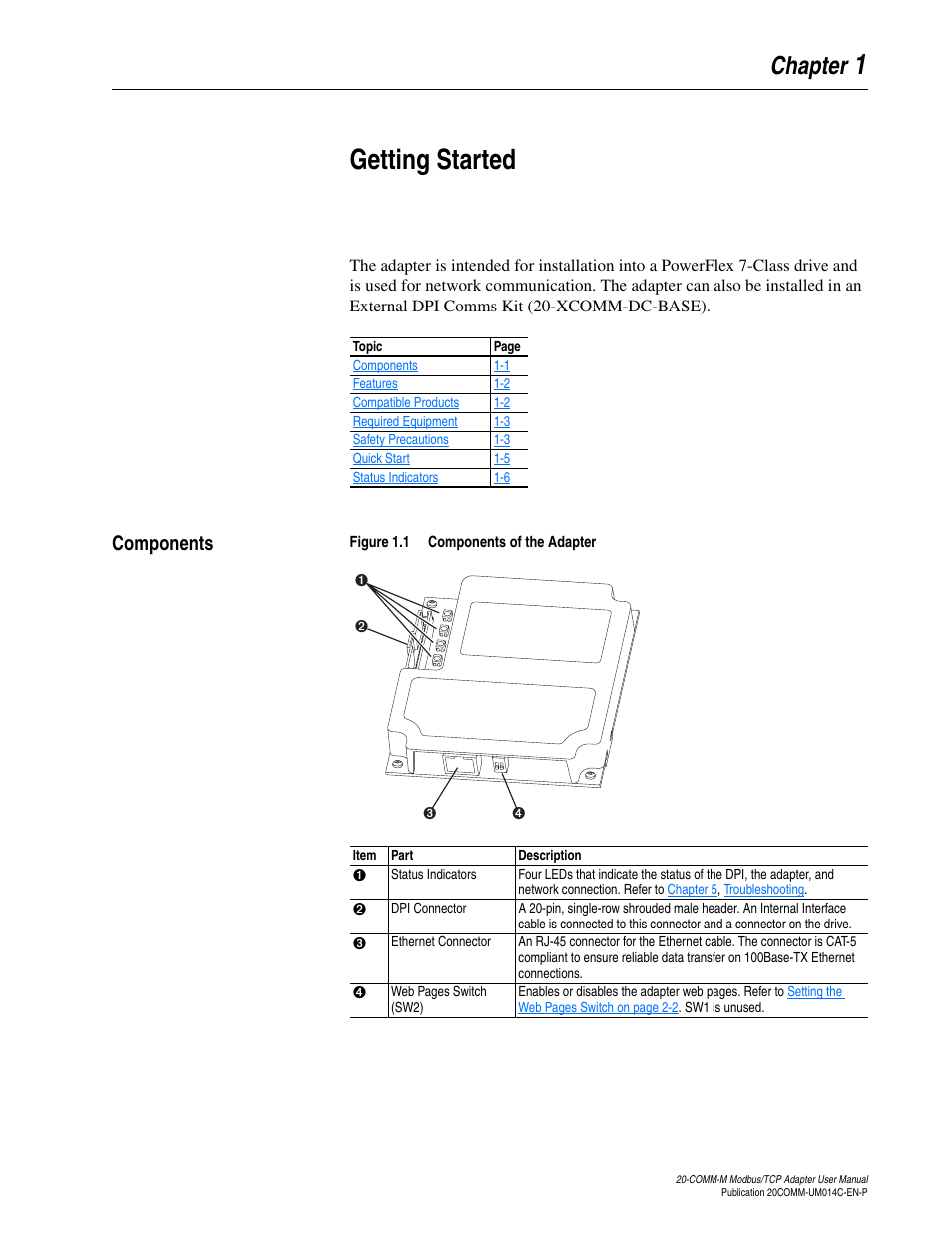 Chapter 1

Getting Started

The adapter is intended for installation into a PowerFlex 7-Class drive and is used for network communication. The adapter can also be installed in an External DPI Comms Kit (20-XCOMM-DC-BASE).

| Topic | Page |
|---|---|
| Components | 1-1 |
| Features | 1-2 |
| Compatible Products | 1-2 |
| Required Equipment | 1-3 |
| Safety Precautions | 1-3 |
| Quick Start | 1-5 |
| Status Indicators | 1-6 |

Components

Figure 1.1 Components of the Adapter

❶
❷
❸
❹

| Item | Part | Description |
|---|---|---|
| ❶ | Status Indicators | Four LEDs that indicate the status of the DPI, the adapter, and network connection. Refer to Chapter 5, Troubleshooting. |
| ❷ | DPI Connector | A 20-pin, single-row shrouded male header. An Internal Interface cable is connected to this connector and a connector on the drive. |
| ❸ | Ethernet Connector | An RJ-45 connector for the Ethernet cable. The connector is CAT-5 compliant to ensure reliable data transfer on 100Base-TX Ethernet connections. |
| ❹ | Web Pages Switch (SW2) | Enables or disables the adapter web pages. Refer to Setting the Web Pages Switch on page 2-2. SW1 is unused. |

20-COMM-M Modbus/TCP Adapter User Manual
Publication 20COMM-UM014C-EN-P